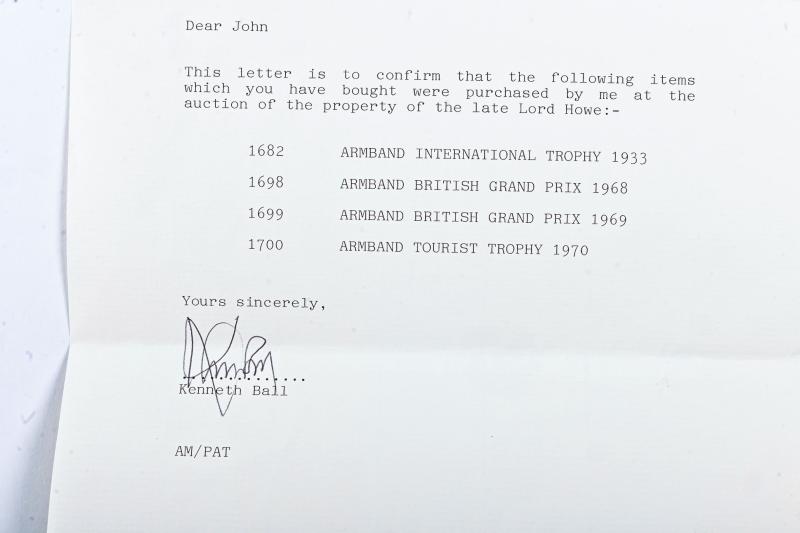 Dear John

This letter is to confirm that the following items which you have bought were purchased by me at the auction of the property of the late Lord Howe:-

1682 ARMBAND INTERNATIONAL TROPHY 1933

1698 ARMBAND BRITISH GRAND PRIX 1968

1699 ARMBAND BRITISH GRAND PRIX 1969

1700 ARMBAND TOURIST TROPHY 1970

Yours sincerely,

Kenneth Ball

AM/PAT